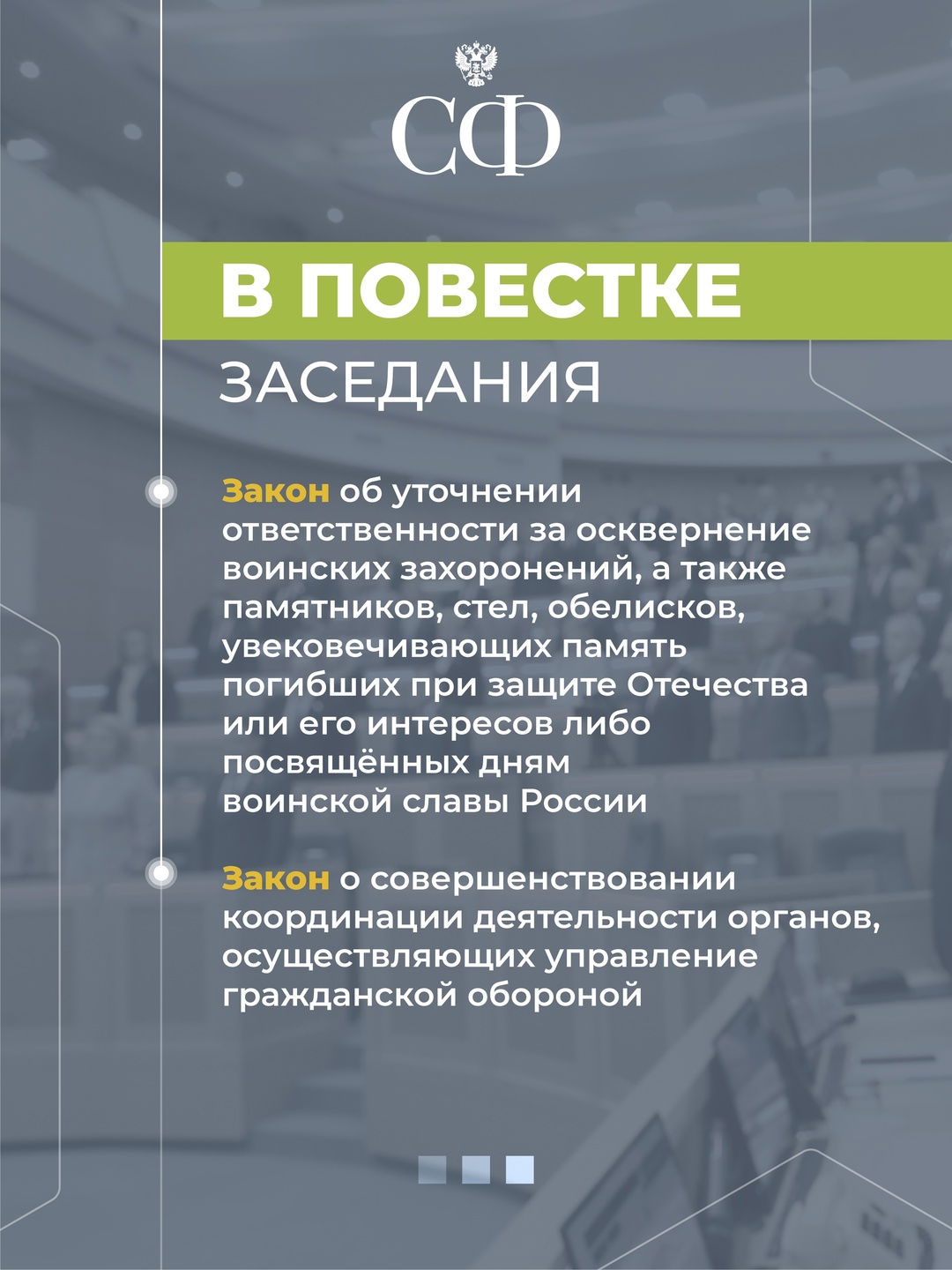 СФ

В ПОВЕСТКЕ

ЗАСЕДАНИЯ

Закон об уточнении ответственности за осквернение воинских захоронений, а также памятников, стел, обелисков, увековечивающих память погибших при защите Отечества или его интересов либо посвящённых дням воинской славы России

Закон о совершенствовании координации деятельности органов, осуществляющих управление гражданской обороной